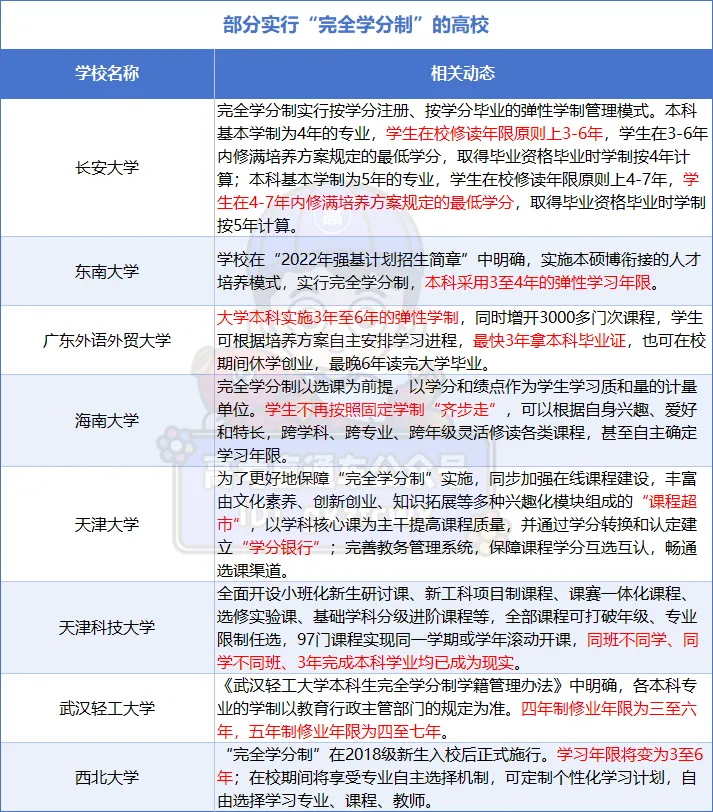 部分实行“完全学分制”的高校

| 学校名称 | 相关动态 |
|---|---|
| 长安大学 | 完全学分制实行按学分注册、按学分毕业的弹性学制管理模式。本科基本学制为4年的专业，学生在校修读年限原则上3-6年，学生在3-6年内修满培养方案规定的最低学分，取得毕业资格毕业时学制按4年计算；本科基本学制为5年的专业，学生在校修读年限原则上4-7年，学生在4-7年内修满培养方案规定的最低学分，取得毕业资格毕业时学制按5年计算。 |
| 东南大学 | 学校在“2022年强基计划招生简章”中明确，实施本硕博衔接的人才培养模式，实行完全学分制，本科采用3至4年的弹性学习年限。 |
| 广东外语外贸大学 | 大学本科实施3年至6年的弹性学制，同时增开3000多门次课程，学生可根据培养方案自主安排学习进程，最快3年拿本科毕业证，也可在校期间休学创业，最晚6年读完大学毕业。 |
| 海南大学 | 完全学分制以选课为前提，以学分和绩点作为学生学习质和量的计量单位。学生不再按照固定学制“齐步走”，可以根据自身兴趣、爱好和特长，跨学科、跨专业、跨年级灵活修读各类课程，甚至自主确定学习年限。 |
| 天津大学 | 为了更好地保障“完全学分制”实施，同步加强在线课程建设，丰富由文化素养、创新创业、知识拓展等多种兴趣化模块组成的“课程超市”，以学科核心课为主干提高课程质量，并通过学分转换和认定建立“学分银行”；完善教务管理系统，保障课程学分互选互认，畅通选课渠道。 |
| 天津科技大学 | 全面开设小班化新生研讨课、新工科项目制课程、课赛一体化课程、选修实验课、基础学科分级进阶课程等，全部课程可打破年级、专业限制任选，97门课程实现同一学期或学年滚动开课，同班不同学、同学不同班、3年完成本科学业均已成为现实。 |
| 武汉轻工大学 | 《武汉轻工大学本科生完全学分制学籍管理办法》中明确，各本科专业的学制以教育行政主管部门的规定为准。四年制修业年限为三至六年，五年制修业年限为四至七年。 |
| 西北大学 | “完全学分制”在2018级新生入校后正式施行。学习年限将变为3至6年；在校期间将享受专业自主选择机制，可定制个性化学习计划，自由选择学习专业、课程、教师。 |